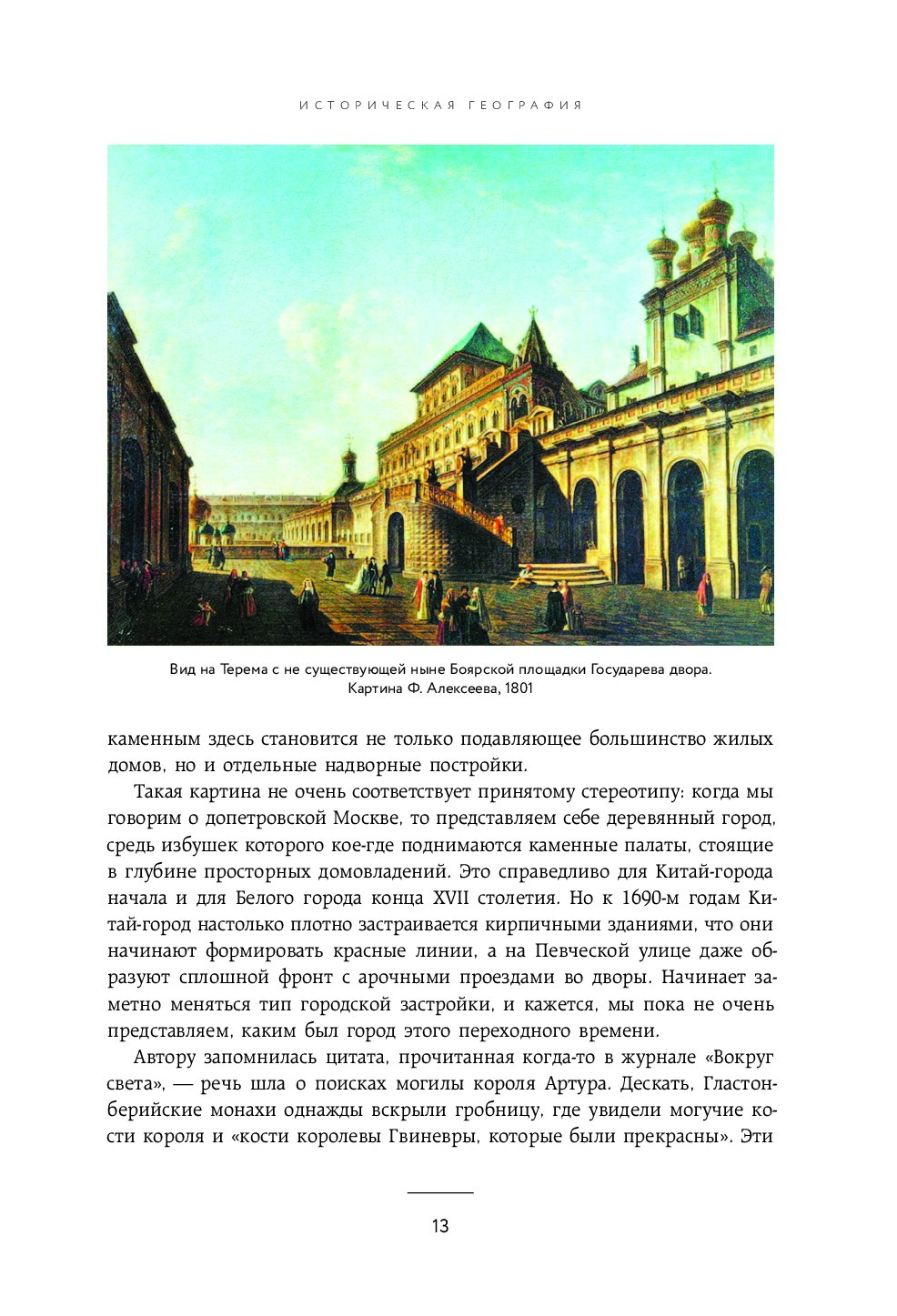 ИСТОРИЧЕСКАЯ ГЕОГРАФИЯ

Вид на Терема с не существующей ныне Боярской площадки Государева двора. Картина Ф. Алексеева, 1801

каменным здесь становится не только подавляющее большинство жилых домов, но и отдельные надворные постройки.

Такая картина не очень соответствует принятому стереотипу: когда мы говорим о допетровской Москве, то представляем себе деревянный город, средь избушек которого кое-где поднимаются каменные палаты, стоящие в глубине просторных домовладений. Это справедливо для Китай-города начала и для Белого города конца XVII столетия. Но к 1690-м годам Китай-город настолько плотно застраивается кирпичными зданиями, что они начинают формировать красные линии, а на Певческой улице даже образуют сплошной фронт с арочными проездами во дворы. Начинает заметно меняться тип городской застройки, и кажется, мы пока не очень представляем, каким был город этого переходного времени.

Автору запомнилась цитата, прочитанная когда-то в журнале «Вокруг света», — речь шла о поисках могилы короля Артура. Дескать, Гластонберийские монахи однажды вскрыли гробницу, где увидели могучие кости короля и «кости королевы Гвиневры, которые были прекрасны». Эти

13